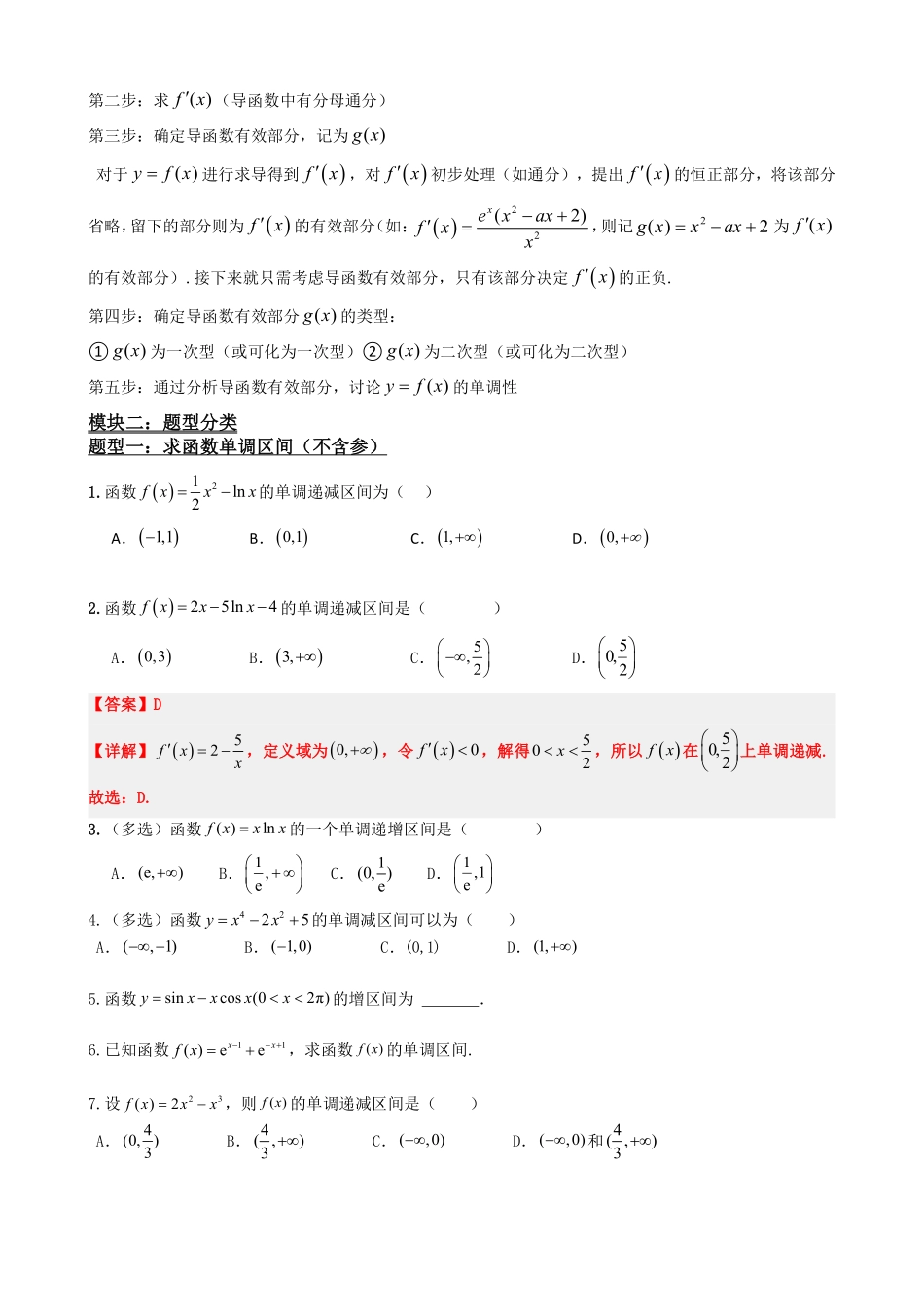 第二步：求$f'(x)$（导函数中有分母通分）

第三步：确定导函数有效部分，记为$g(x)$

对于$y=f(x)$进行求导得到$f'(x)$，对$f'(x)$初步处理（如通分），提出$f'(x)$的恒正部分，将该部分省略，留下的部分则为$f'(x)$的有效部分（如：$f'(x)=\frac{e^x(x^2-ax+2)}{x^2}$，则记$g(x)=x^2-ax+2$为$f'(x)$的有效部分）．接下来就只需考虑导函数有效部分，只有该部分决定$f'(x)$的正负.

第四步：确定导函数有效部分$g(x)$的类型：

①$g(x)$为一次型（或可化为一次型）②$g(x)$为二次型（或可化为二次型）

第五步：通过分析导函数有效部分，讨论$y=f(x)$的单调性

模块二：题型分类
题型一：求函数单调区间（不含参）

1.函数$f(x)=\frac{1}{2}x^2-\ln x$的单调递减区间为（ ）

A．$(-1,1)$ B．$(0,1)$ C．$(1,+\infty)$ D．$(0,+\infty)$

2.函数$f(x)=2x-5\ln x-4$的单调递减区间是（ ）

A．$(0,3)$ B．$(3,+\infty)$ C．$\left(-\infty,\frac{5}{2}\right)$ D．$\left(0,\frac{5}{2}\right)$

【答案】D

【详解】$f'(x)=2-\frac{5}{x}$，定义域为$(0,+\infty)$，令$f'(x)<0$，解得$0<x<\frac{5}{2}$，所以$f(x)$在$\left(0,\frac{5}{2}\right)$上单调递减.

故选：D.

3.（多选）函数$f(x)=x\ln x$的一个单调递增区间是（ ）

A．$(e,+\infty)$ B．$\left(\frac{1}{e},+\infty\right)$ C．$(0,\frac{1}{e})$ D．$\left(\frac{1}{e},1\right)$

4.（多选）函数$y=x^4-2x^2+5$的单调减区间可以为（ ）

A．$(-\infty,-1)$ B．$(-1,0)$ C．$(0,1)$ D．$(1,+\infty)$

5.函数$y=\sin x-x\cos x(0<x<2\pi)$的增区间为____.

6.已知函数$f(x)=e^{x-1}+e^{-x+1}$，求函数$f(x)$的单调区间.

7.设$f(x)=2x^2-x^3$，则$f(x)$的单调递减区间是（ ）

A．$(0,\frac{4}{3})$ B．$(\frac{4}{3},+\infty)$ C．$(-\infty,0)$ D．$(-\infty,0)$和$(\frac{4}{3},+\infty)$